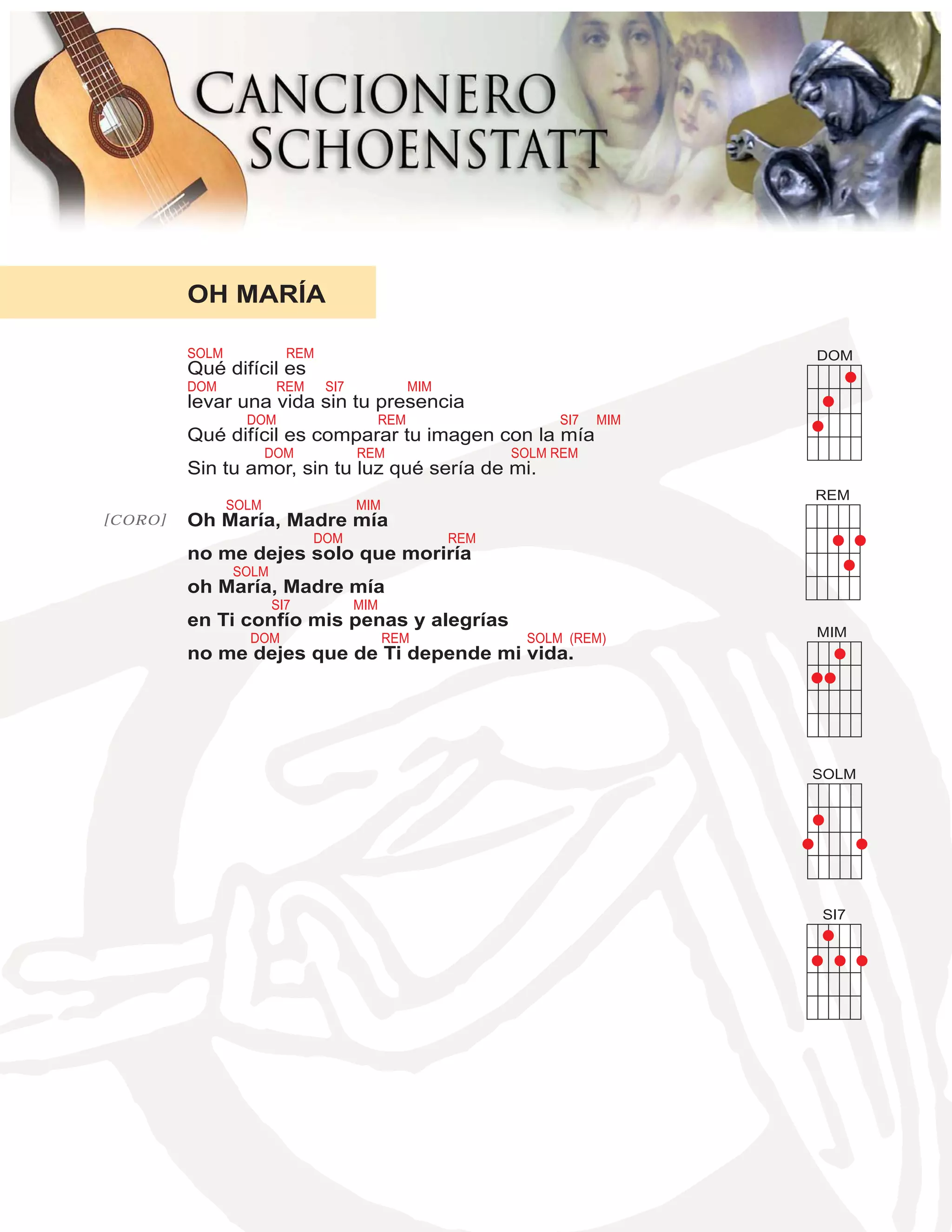 CANCIONERO SCHOENSTATT

OH MARÍA

SOLM REM
Qué difícil es
DOM REM SI7 MIM
levar una vida sin tu presencia
DOM REM SI7 MIM
Qué difícil es comparar tu imagen con la mía
DOM REM SOLM REM
Sin tu amor, sin tu luz qué sería de mi.

[CORO]
SOLM MIM
Oh María, Madre mía
DOM REM
no me dejes solo que moriría
SOLM
oh María, Madre mía
SI7 MIM
en Ti confío mis penas y alegrías
DOM REM SOLM (REM)
no me dejes que de Ti depende mi vida.

DOM

REM

MIM

SOLM

SI7